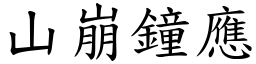 山崩鐘應